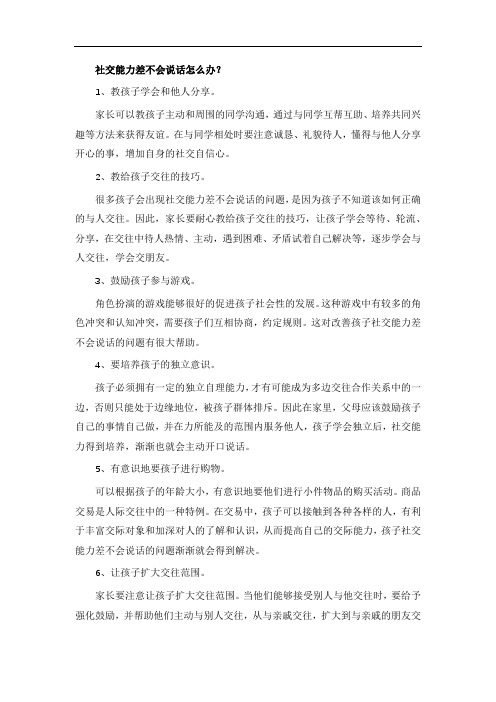 社交能力差不会说话怎么办？

1、教孩子学会和他人分享。

家长可以教孩子主动和周围的同学沟通，通过与同学互帮互助、培养共同兴趣等方法来获得友谊。在与同学相处时要注意诚恳、礼貌待人，懂得与他人分享开心的事，增加自身的社交自信心。

2、教给孩子交往的技巧。

很多孩子会出现社交能力差不会说话的问题，是因为孩子不知道该如何正确的与人交往。因此，家长要耐心教给孩子交往的技巧，让孩子学会等待、轮流、分享，在交往中待人热情、主动，遇到困难、矛盾试着自己解决等，逐步学会与人交往，学会交朋友。

3、鼓励孩子参与游戏。

角色扮演的游戏能够很好的促进孩子社会性的发展。这种游戏中有较多的角色冲突和认知冲突，需要孩子们互相协商，约定规则。这对改善孩子社交能力差不会说话的问题有很大帮助。

4、要培养孩子的独立意识。

孩子必须拥有一定的独立自理能力，才有可能成为多边交往合作关系中的一边，否则只能处于边缘地位，被孩子群体排斥。因此在家里，父母应该鼓励孩子自己的事情自己做，并在力所能及的范围内服务他人，孩子学会独立后，社交能力得到培养，渐渐也就会主动开口说话。

5、有意识地要孩子进行购物。

可以根据孩子的年龄大小，有意识地要他们进行小件物品的购买活动。商品交易是人际交往中的一种特例。在交易中，孩子可以接触到各种各样的人，有利于丰富交际对象和加深对人的了解和认识，从而提高自己的交际能力，孩子社交能力差不会说话的问题渐渐就会得到解决。

6、让孩子扩大交往范围。

家长要注意让孩子扩大交往范围。当他们能够接受别人与他交往时，要给予强化鼓励，并帮助他们主动与别人交往，从与亲戚交往，扩大到与亲戚的朋友交